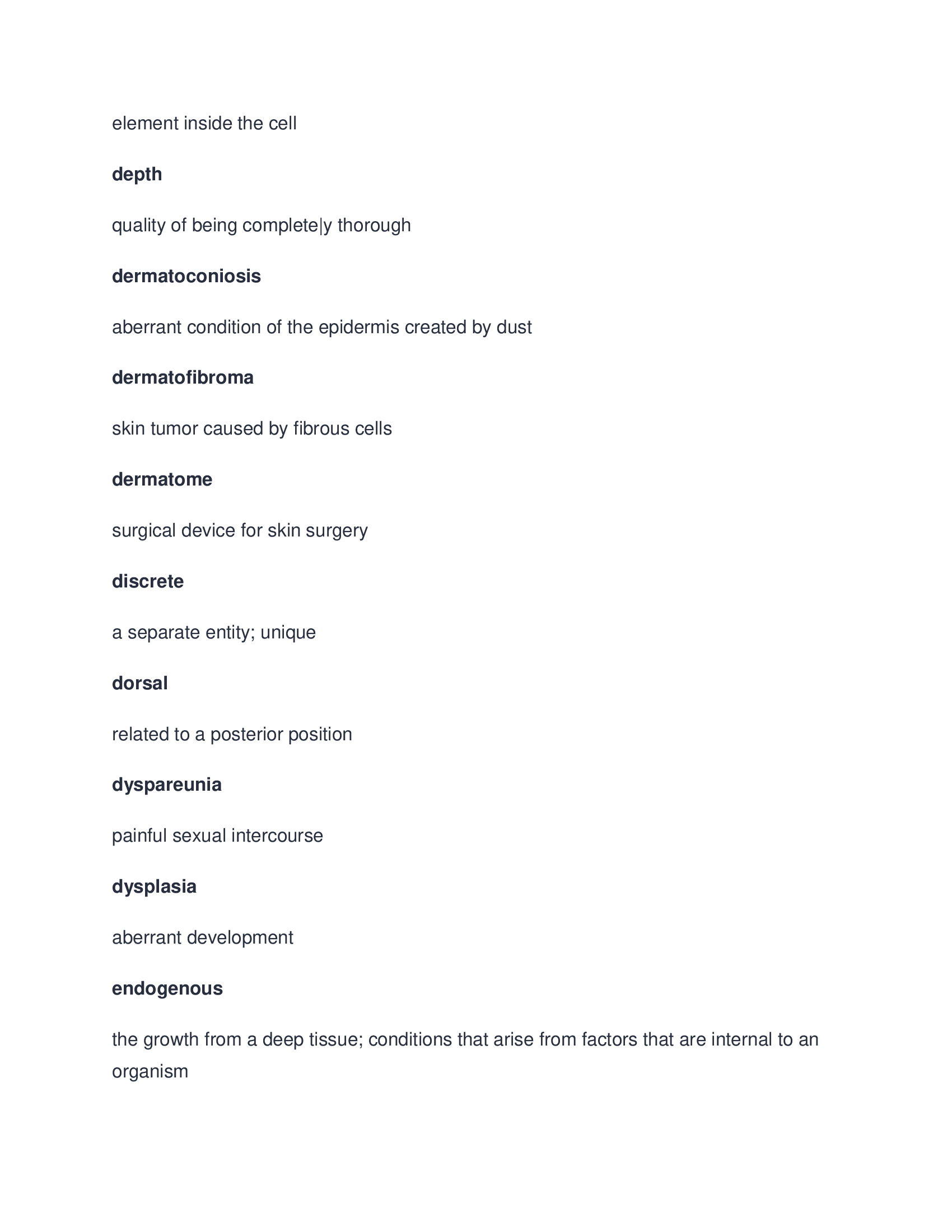 element inside the cell

depth

quality of being complete|y thorough

dermatoconiosis

aberrant condition of the epidermis created by dust

dermatofibroma

skin tumor caused by fibrous cells

dermatome

surgical device for skin surgery

discrete

a separate entity; unique

dorsal

related to a posterior position

dyspareunia

painful sexual intercourse

dysplasia

aberrant development

endogenous

the growth from a deep tissue; conditions that arise from factors that are internal to an organism